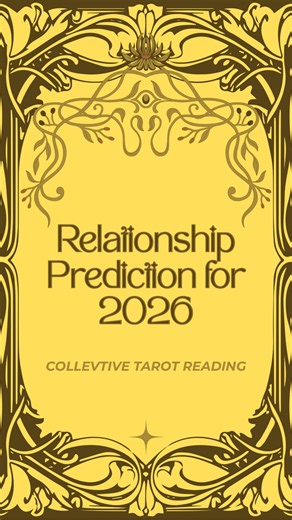 Relationship Prediction for 2026

COLLEVTIVE TAROT READING